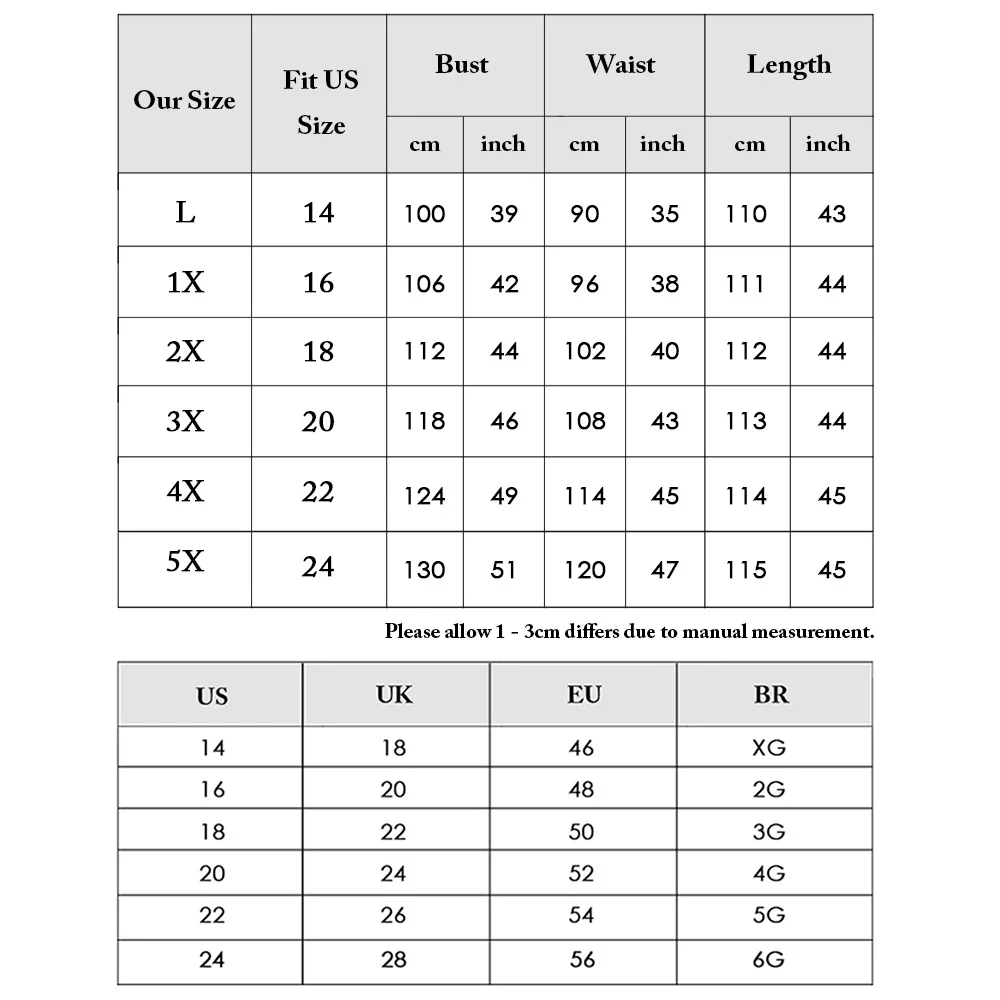 | Our Size | Fit US Size | Bust cm | Bust inch | Waist cm | Waist inch | Length cm | Length inch |
|---|---|---|---|---|---|---|---|
| L | 14 | 100 | 39 | 90 | 35 | 110 | 43 |
| 1X | 16 | 106 | 42 | 96 | 38 | 111 | 44 |
| 2X | 18 | 112 | 44 | 102 | 40 | 112 | 44 |
| 3X | 20 | 118 | 46 | 108 | 43 | 113 | 44 |
| 4X | 22 | 124 | 49 | 114 | 45 | 114 | 45 |
| 5X | 24 | 130 | 51 | 120 | 47 | 115 | 45 |

Please allow 1 - 3cm differs due to manual measurement.

| US | UK | EU | BR |
|---|---|---|---|
| 14 | 18 | 46 | XG |
| 16 | 20 | 48 | 2G |
| 18 | 22 | 50 | 3G |
| 20 | 24 | 52 | 4G |
| 22 | 26 | 54 | 5G |
| 24 | 28 | 56 | 6G |